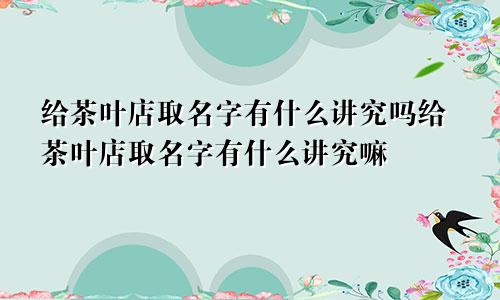 给茶叶店取名字有什么讲究吗给茶叶店取名字有什么讲究嘛